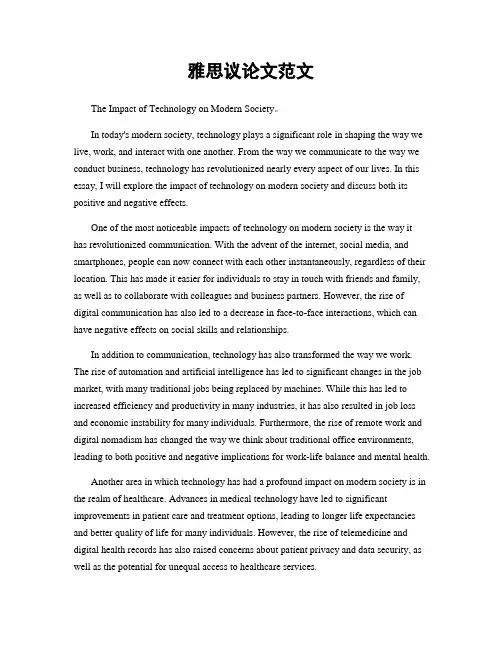 雅思议论文范文

The Impact of Technology on Modern Society。

In today's modern society, technology plays a significant role in shaping the way we live, work, and interact with one another. From the way we communicate to the way we conduct business, technology has revolutionized nearly every aspect of our lives. In this essay, I will explore the impact of technology on modern society and discuss both its positive and negative effects.

One of the most noticeable impacts of technology on modern society is the way it has revolutionized communication. With the advent of the internet, social media, and smartphones, people can now connect with each other instantaneously, regardless of their location. This has made it easier for individuals to stay in touch with friends and family, as well as to collaborate with colleagues and business partners. However, the rise of digital communication has also led to a decrease in face-to-face interactions, which can have negative effects on social skills and relationships.

In addition to communication, technology has also transformed the way we work. The rise of automation and artificial intelligence has led to significant changes in the job market, with many traditional jobs being replaced by machines. While this has led to increased efficiency and productivity in many industries, it has also resulted in job loss and economic instability for many individuals. Furthermore, the rise of remote work and digital nomadism has changed the way we think about traditional office environments, leading to both positive and negative implications for work-life balance and mental health.

Another area in which technology has had a profound impact on modern society is in the realm of healthcare. Advances in medical technology have led to significant improvements in patient care and treatment options, leading to longer life expectancies and better quality of life for many individuals. However, the rise of telemedicine and digital health records has also raised concerns about patient privacy and data security, as well as the potential for unequal access to healthcare services.